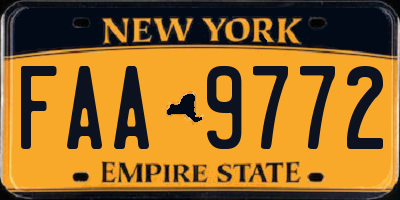 NEW YORK
FAA 9772
EMPIRE STATE